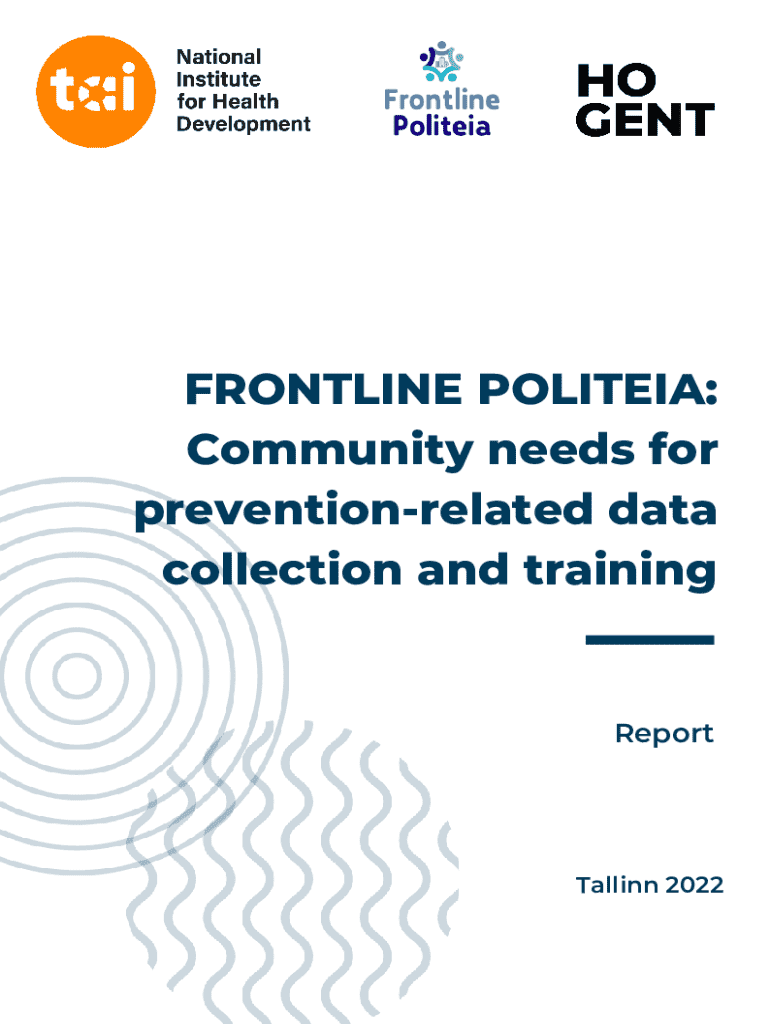 tai National Institute for Health Development

Frontline Politeia

HO GENT

FRONTLINE POLITEIA: Community needs for prevention-related data collection and training

Report

Tallinn 2022